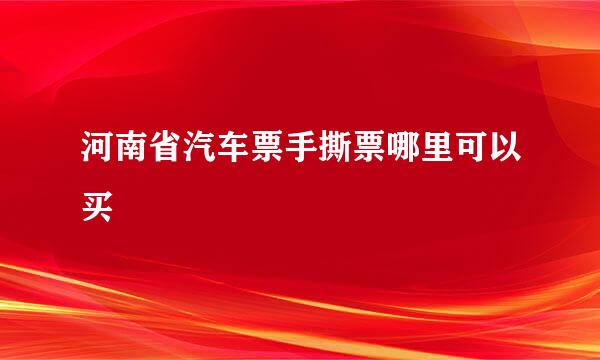 河南省汽车票手撕票哪里可以买